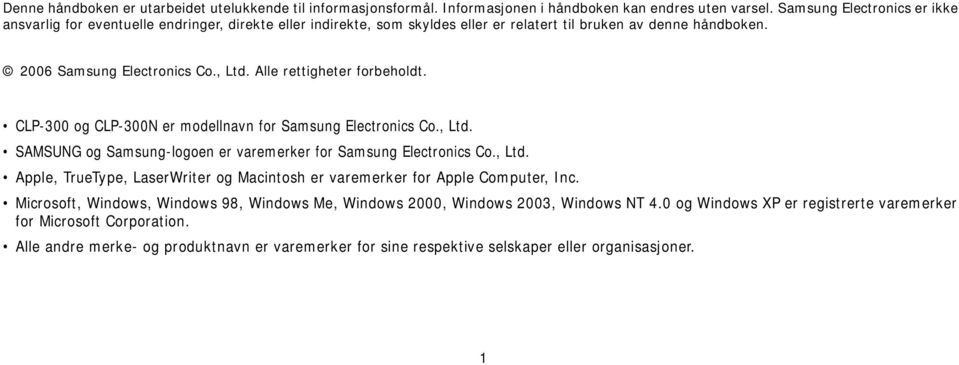 Denne håndboken er utarbeidet utelukkende til informasjonsformål. Informasjonen i håndboken kan endres uten varsel. Samsung Electronics er ikke ansvarlig for eventuelle endringer, direkte eller indirekte, som skyldes eller er relatert til bruken av denne håndboken.

© 2006 Samsung Electronics Co., Ltd. Alle rettigheter forbeholdt.

• CLP-300 og CLP-300N er modellnavn for Samsung Electronics Co., Ltd.
• SAMSUNG og Samsung-logoen er varemerker for Samsung Electronics Co., Ltd.
• Apple, TrueType, LaserWriter og Macintosh er varemerker for Apple Computer, Inc.
• Microsoft, Windows, Windows 98, Windows Me, Windows 2000, Windows 2003, Windows NT 4.0 og Windows XP er registrerte varemerker for Microsoft Corporation.
• Alle andre merke- og produktnavn er varemerker for sine respektive selskaper eller organisasjoner.

1